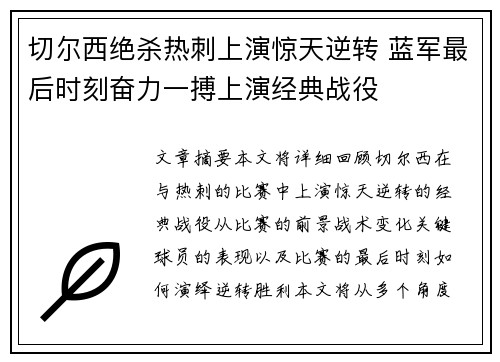 切尔西绝杀热刺上演惊天逆转 蓝军最后时刻奋力一搏上演经典战役

文章摘要本文将详细回顾切尔西在与热刺的比赛中上演惊天逆转的经典战役从比赛的前景战术变化关键球员的表现以及比赛的最后时刻如何演绎逆转胜利本文将从多个角度